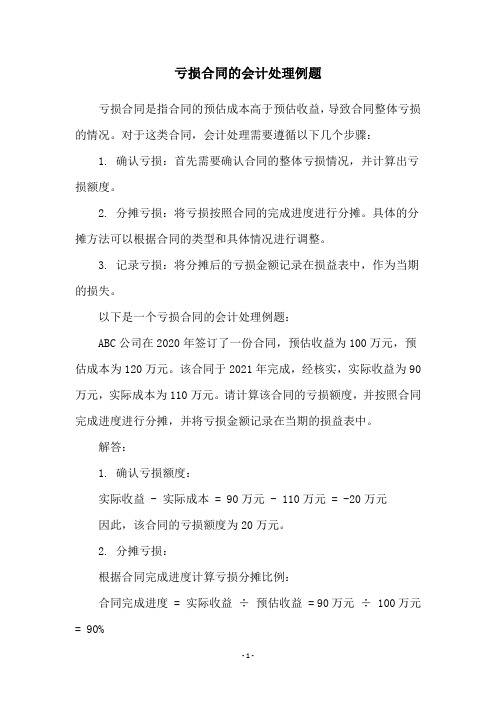 亏损合同的会计处理例题

亏损合同是指合同的预估成本高于预估收益，导致合同整体亏损的情况。对于这类合同，会计处理需要遵循以下几个步骤：

1. 确认亏损：首先需要确认合同的整体亏损情况，并计算出亏损额度。

2. 分摊亏损：将亏损按照合同的完成进度进行分摊。具体的分摊方法可以根据合同的类型和具体情况进行调整。

3. 记录亏损：将分摊后的亏损金额记录在损益表中，作为当期的损失。

以下是一个亏损合同的会计处理例题：

ABC 公司在 2020 年签订了一份合同，预估收益为 100 万元，预估成本为 120 万元。该合同于 2021 年完成，经核实，实际收益为 90 万元，实际成本为 110 万元。请计算该合同的亏损额度，并按照合同完成进度进行分摊，并将亏损金额记录在当期的损益表中。

解答：

1. 确认亏损额度：

实际收益 - 实际成本 = 90 万元 - 110 万元 = -20 万元

因此，该合同的亏损额度为 20 万元。

2. 分摊亏损：

根据合同完成进度计算亏损分摊比例：

合同完成进度 = 实际收益 ÷ 预估收益 = 90 万元 ÷ 100 万元 = 90%

- 1 -